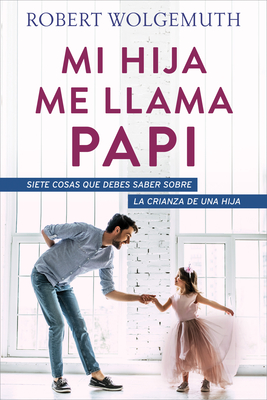 ROBERT WOLGEMUTH

MI HIJA ME LLAMA PAPI

SIETE COSAS QUE DEBES SABER SOBRE LA CRIANZA DE UNA HIJA